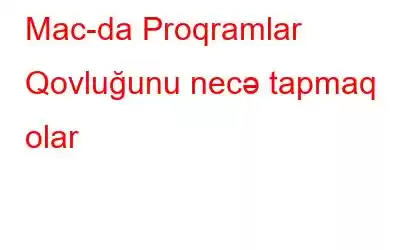 Mac-da Proqramlar Qovluğunu necə tapmaq olar